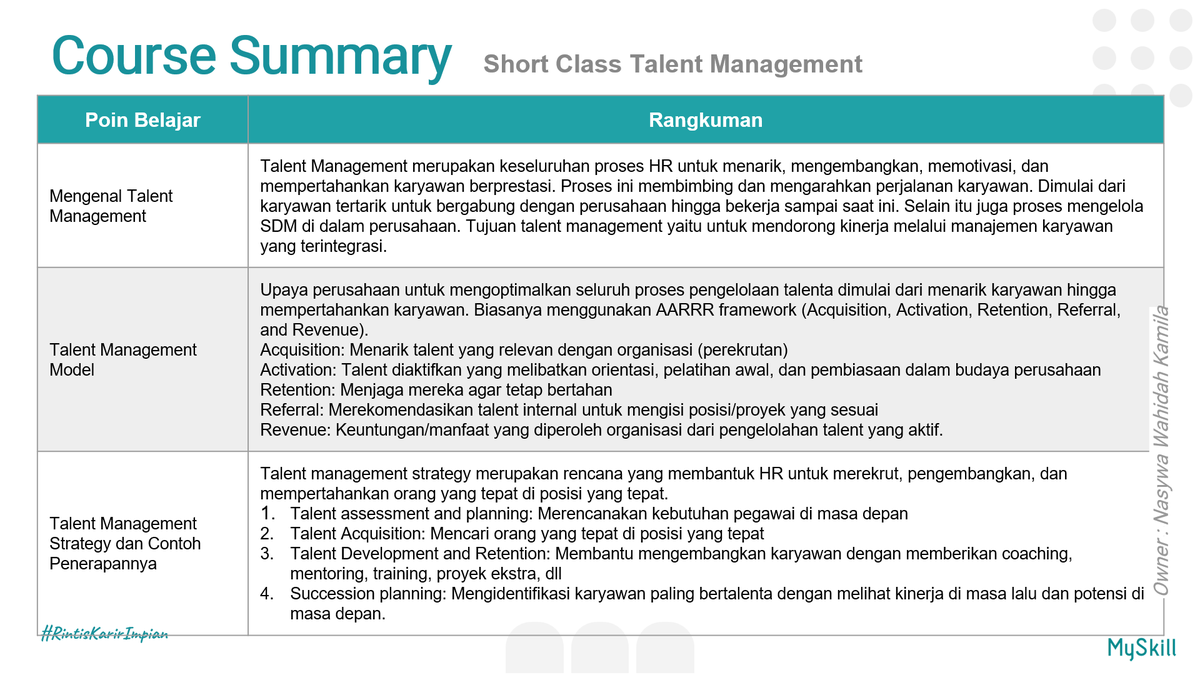 Course Summary Short Class Talent Management

| Poin Belajar | Rangkuman |
|---|---|
| Mengenal Talent Management | Talent Management merupakan keseluruhan proses HR untuk menarik, mengembangkan, memotivasi, dan mempertahankan karyawan berprestasi. Proses ini membimbing dan mengarahkan perjalanan karyawan. Dimulai dari karyawan tertarik untuk bergabung dengan perusahaan hingga bekerja sampai saat ini. Selain itu juga proses mengelola SDM di dalam perusahaan. Tujuan talent management yaitu untuk mendorong kinerja melalui manajemen karyawan yang terintegrasi. |
| Talent Management Model | Upaya perusahaan untuk mengoptimalkan seluruh proses pengelolaan talenta dimulai dari menarik karyawan hingga mempertahankan karyawan. Biasanya menggunakan AARRR framework (Acquisition, Activation, Retention, Referral, and Revenue). Acquisition: Menarik talent yang relevan dengan organisasi (perekrutan) Activation: Talent diaktifkan yang melibatkan orientasi, pelatihan awal, dan pembiasaan dalam budaya perusahaan Retention: Menjaga mereka agar tetap bertahan Referral: Merekomendasikan talent internal untuk mengisi posisi/proyek yang sesuai Revenue: Keuntungan/manfaat yang diperoleh organisasi dari pengelolahan talent yang aktif. |
| Talent Management Strategy dan Contoh Penerapannya | Talent management strategy merupakan rencana yang membantuk HR untuk merekrut, pengembangkan, dan mempertahankan orang yang tepat di posisi yang tepat. 1. Talent assessment and planning: Merencanakan kebutuhan pegawai di masa depan 2. Talent Acquisition: Mencari orang yang tepat di posisi yang tepat 3. Talent Development and Retention: Membantu mengembangkan karyawan dengan memberikan coaching, mentoring, training, proyek ekstra, dll 4. Succession planning: Mengidentifikasi karyawan paling bertalenta dengan melihat kinerja di masa lalu dan potensi di masa depan. |

Owner : Nasywa Wahidah Kamila

#RintisKarirImpian

MySkill